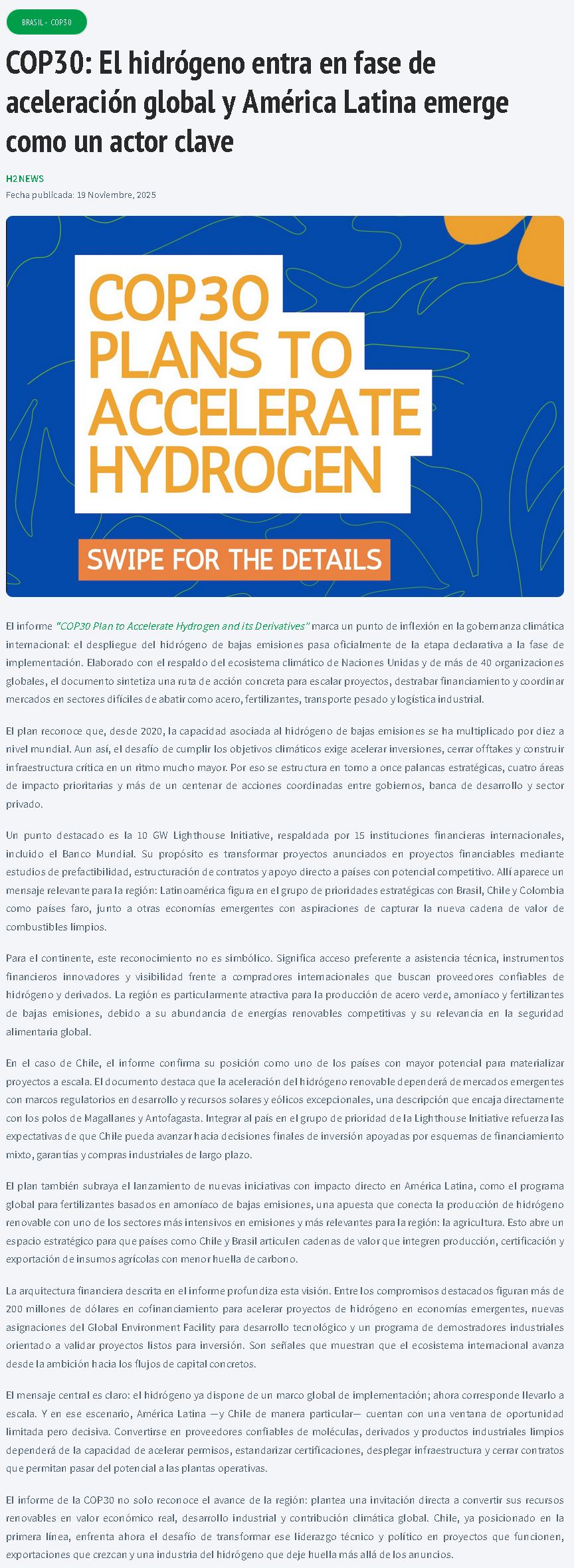 BRASIL - COP30

COP30: El hidrógeno entra en fase de aceleración global y América Latina emerge como un actor clave

H2NEWS

Fecha publicada: 19 Noviembre, 2025

COP30 PLANS TO ACCELERATE HYDROGEN

SWIPE FOR THE DETAILS

El informe "COP30 Plan to Accelerate Hydrogen and its Derivatives" marca un punto de inflexión en la gobernanza climática internacional: el despliegue del hidrógeno de bajas emisiones pasa oficialmente de la etapa declarativa a la fase de implementación. Elaborado con el respaldo del ecosistema climático de Naciones Unidas y de más de 40 organizaciones globales, el documento sintetiza una ruta de acción concreta para escalar proyectos, destrabar financiamiento y coordinar mercados en sectores difíciles de abatir como acero, fertilizantes, transporte pesado y logística industrial.

El plan reconoce que, desde 2020, la capacidad asociada al hidrógeno de bajas emisiones se ha multiplicado por diez a nivel mundial. Aun así, el desafío de cumplir los objetivos climáticos exige acelerar inversiones, cerrar offtakes y construir infraestructura crítica en un ritmo mucho mayor. Por eso se estructura en torno a once palancas estratégicas, cuatro áreas de impacto prioritarias y más de un centenar de acciones coordinadas entre gobiernos, banca de desarrollo y sector privado.

Un punto destacado es la 10 GW Lighthouse Initiative, respaldada por 15 instituciones financieras internacionales, incluido el Banco Mundial. Su propósito es transformar proyectos anunciados en proyectos financiables mediante estudios de prefactibilidad, estructuración de contratos y apoyo directo a países con potencial competitivo. Allí aparece un mensaje relevante para la región: Latinoamérica figura en el grupo de prioridades estratégicas con Brasil, Chile y Colombia como países faro, junto a otras economías emergentes con aspiraciones de capturar la nueva cadena de valor de combustibles limpios.

Para el continente, este reconocimiento no es simbólico. Significa acceso preferente a asistencia técnica, instrumentos financieros innovadores y visibilidad frente a compradores internacionales que buscan proveedores confiables de hidrógeno y derivados. La región es particularmente atractiva para la producción de acero verde, amoníaco y fertilizantes de bajas emisiones, debido a su abundancia de energías renovables competitivas y su relevancia en la seguridad alimentaria global.

En el caso de Chile, el informe confirma su posición como uno de los países con mayor potencial para materializar proyectos a escala. El documento destaca que la aceleración del hidrógeno renovable dependerá de mercados emergentes con marcos regulatorios en desarrollo y recursos solares y eólicos excepcionales, una descripción que encaja directamente con los polos de Magallanes y Antofagasta. Integrar al país en el grupo de prioridad de la Lighthouse Initiative refuerza las expectativas de que Chile pueda avanzar hacia decisiones finales de inversión apoyadas por esquemas de financiamiento mixto, garantías y compras industriales de largo plazo.

El plan también subraya el lanzamiento de nuevas iniciativas con impacto directo en América Latina, como el programa global para fertilizantes basados en amoníaco de bajas emisiones, una apuesta que conecta la producción de hidrógeno renovable con uno de los sectores más intensivos en emisiones y más relevantes para la región: la agricultura. Esto abre un espacio estratégico para que países como Chile y Brasil articulen cadenas de valor que integren producción, certificación y exportación de insumos agrícolas con menor huella de carbono.

La arquitectura financiera descrita en el informe profundiza esta visión. Entre los compromisos destacados figuran más de 200 millones de dólares en cofinanciamiento para acelerar proyectos de hidrógeno en economías emergentes, nuevas asignaciones del Global Environment Facility para desarrollo tecnológico y un programa de demostradores industriales orientado a validar proyectos listos para inversión. Son señales que muestran que el ecosistema internacional avanza desde la ambición hacia los flujos de capital concretos.

El mensaje central es claro: el hidrógeno ya dispone de un marco global de implementación; ahora corresponde llevarlo a escala. Y en ese escenario, América Latina —y Chile de manera particular— cuentan con una ventana de oportunidad limitada pero decisiva. Convertirse en proveedores confiables de moléculas, derivados y productos industriales limpios dependerá de la capacidad de acelerar permisos, estandarizar certificaciones, desplegar infraestructura y cerrar contratos que permitan pasar del potencial a las plantas operativas.

El informe de la COP30 no solo reconoce el avance de la región: plantea una invitación directa a convertir sus recursos renovables en valor económico real, desarrollo industrial y contribución climática global. Chile, ya posicionado en la primera línea, enfrenta ahora el desafío de transformar ese liderazgo técnico y político en proyectos que funcionen, exportaciones que crezcan y una industria del hidrógeno que deje huella más allá de los anuncios.